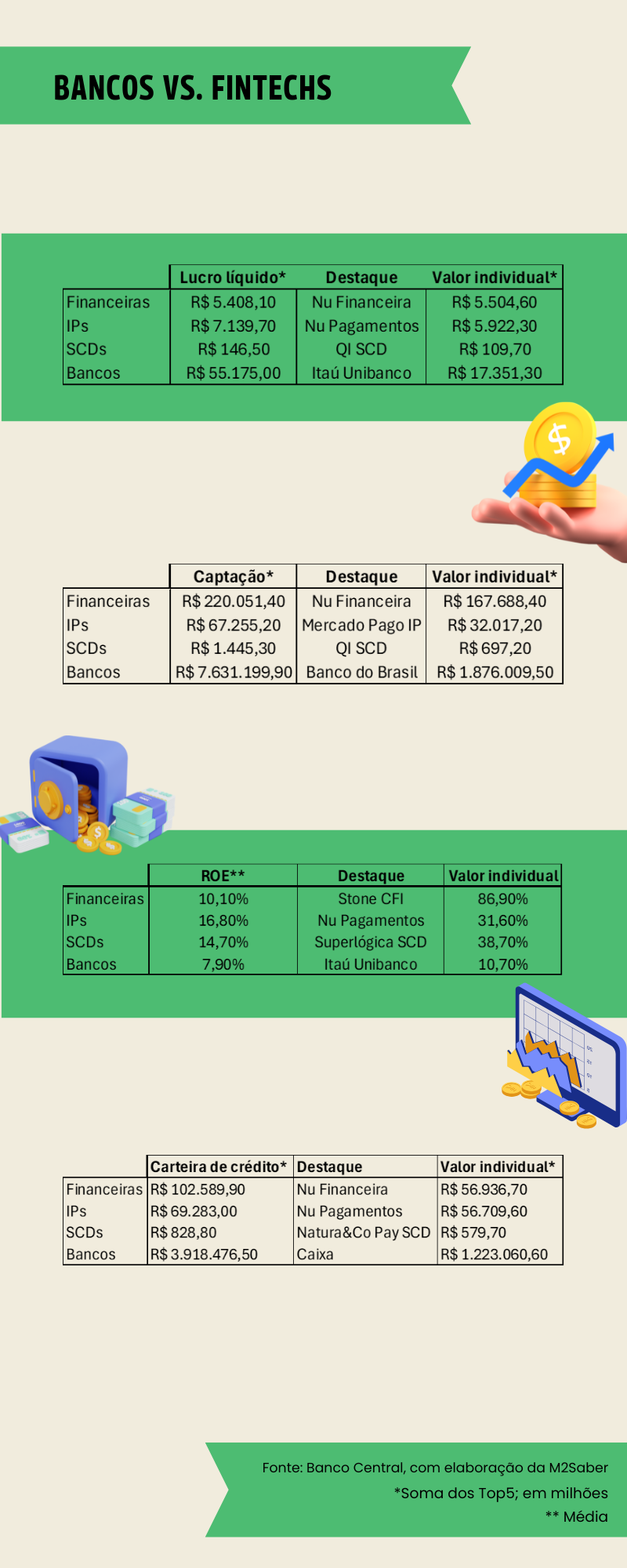 BANCOS VS. FINTECHS

| | Lucro líquido* | Destaque | Valor individual* |
|---|---|---|---|
| Financeiras | R$ 5.408,10 | Nu Financeira | R$ 5.504,60 |
| IPs | R$ 7.139,70 | Nu Pagamentos | R$ 5.922,30 |
| SCDs | R$ 146,50 | QI SCD | R$ 109,70 |
| Bancos | R$ 55.175,00 | Itaú Unibanco | R$ 17.351,30 |

| | Captação* | Destaque | Valor individual* |
|---|---|---|---|
| Financeiras | R$ 220.051,40 | Nu Financeira | R$ 167.688,40 |
| IPs | R$ 67.255,20 | Mercado Pago IP | R$ 32.017,20 |
| SCDs | R$ 1.445,30 | QI SCD | R$ 697,20 |
| Bancos | R$ 7.631.199,90 | Banco do Brasil | R$ 1.876.009,50 |

| | ROE** | Destaque | Valor individual |
|---|---|---|---|
| Financeiras | 10,10% | Stone CFI | 86,90% |
| IPs | 16,80% | Nu Pagamentos | 31,60% |
| SCDs | 14,70% | Superlógica SCD | 38,70% |
| Bancos | 7,90% | Itaú Unibanco | 10,70% |

| | Carteira de crédito* | Destaque | Valor individual* |
|---|---|---|---|
| Financeiras | R$ 102.589,90 | Nu Financeira | R$ 56.936,70 |
| IPs | R$ 69.283,00 | Nu Pagamentos | R$ 56.709,60 |
| SCDs | R$ 828,80 | Natura&Co Pay SCD | R$ 579,70 |
| Bancos | R$ 3.918.476,50 | Caixa | R$ 1.223.060,60 |

Fonte: Banco Central, com elaboração da M2Saber
*Soma dos Top5; em milhões
** Média